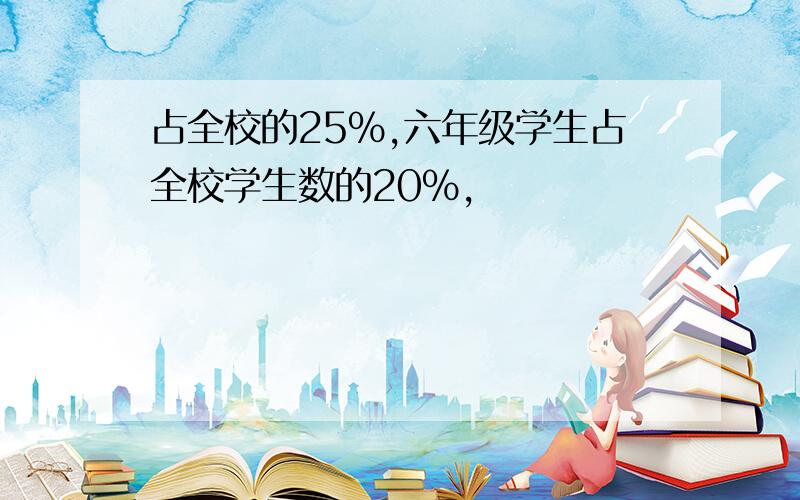 占全校的25%,六年级学生占全校学生数的20%,